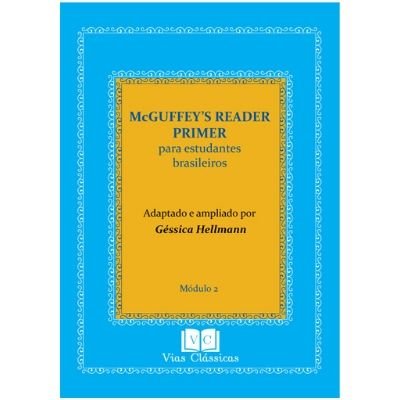 McGUFFEY'S READER PRIMER
para estudantes brasileiros

Adaptado e ampliado por
Géssica Hellmann

Módulo 2

VC
Vias Clássicas